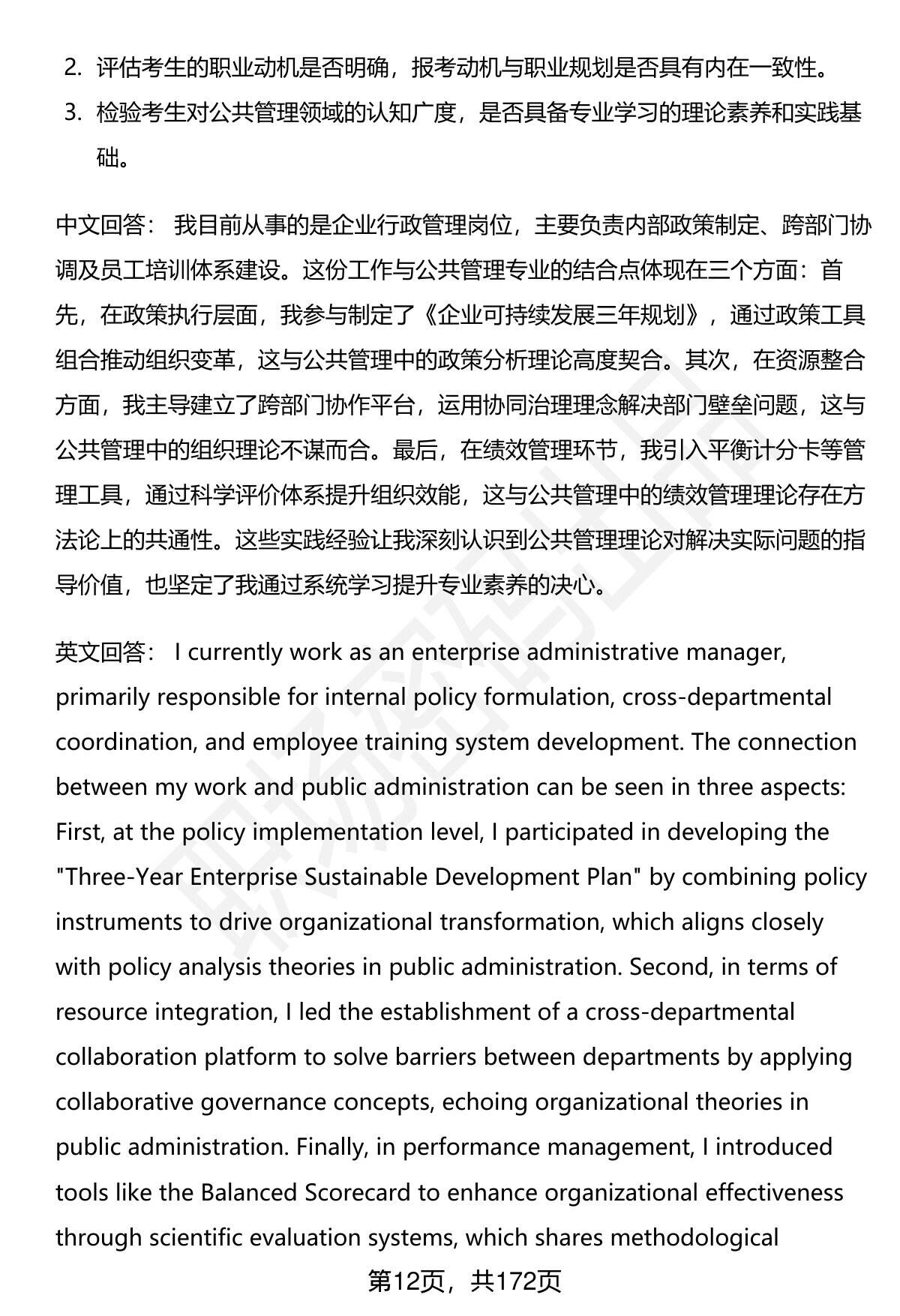 2. 评估考生的职业动机是否明确，报考动机与职业规划是否具有内在一致性。
3. 检验考生对公共管理领域的认知广度，是否具备专业学习的理论素养和实践基础。

中文回答： 我目前从事的是企业行政管理岗位，主要负责内部政策制定、跨部门协调及员工培训体系建设。这份工作与公共管理专业的结合点体现在三个方面：首先，在政策执行层面，我参与制定了《企业可持续发展三年规划》，通过政策工具组合推动组织变革，这与公共管理中的政策分析理论高度契合。其次，在资源整合方面，我主导建立了跨部门协作平台，运用协同治理理念解决部门壁垒问题，这与公共管理中的组织理论不谋而合。最后，在绩效管理环节，我引入平衡计分卡等管理工具，通过科学评价体系提升组织效能，这与公共管理中的绩效管理理论存在方法论上的共通性。这些实践经验让我深刻认识到公共管理理论对解决实际问题的指导价值，也坚定了我通过系统学习提升专业素养的决心。

英文回答： I currently work as an enterprise administrative manager, primarily responsible for internal policy formulation, cross-departmental coordination, and employee training system development. The connection between my work and public administration can be seen in three aspects: First, at the policy implementation level, I participated in developing the "Three-Year Enterprise Sustainable Development Plan" by combining policy instruments to drive organizational transformation, which aligns closely with policy analysis theories in public administration. Second, in terms of resource integration, I led the establishment of a cross-departmental collaboration platform to solve barriers between departments by applying collaborative governance concepts, echoing organizational theories in public administration. Finally, in performance management, I introduced tools like the Balanced Scorecard to enhance organizational effectiveness through scientific evaluation systems, which shares methodological

第12页，共172页